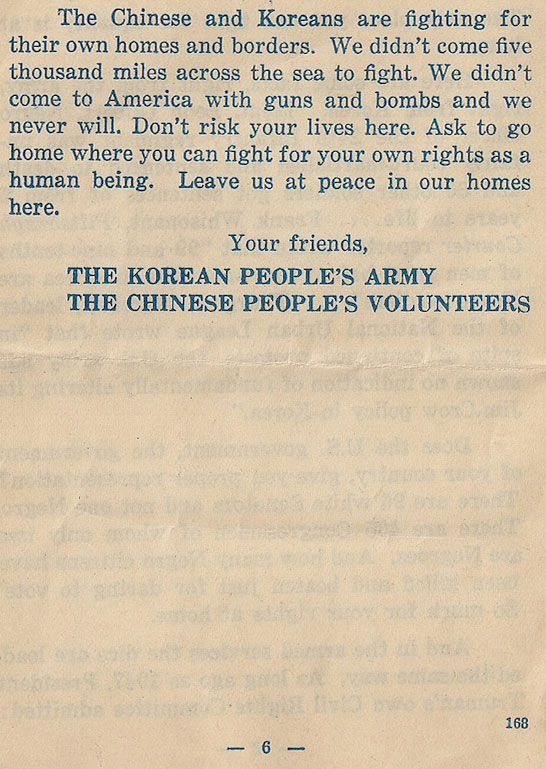 The Chinese and Koreans are fighting for their own homes and borders. We didn't come five thousand miles across the sea to fight. We didn't come to America with guns and bombs and we never will. Don't risk your lives here. Ask to go home where you can fight for your own rights as a human being. Leave us at peace in our homes here.

Your friends,

THE KOREAN PEOPLE'S ARMY
THE CHINESE PEOPLE'S VOLUNTEERS

168

— 6 —